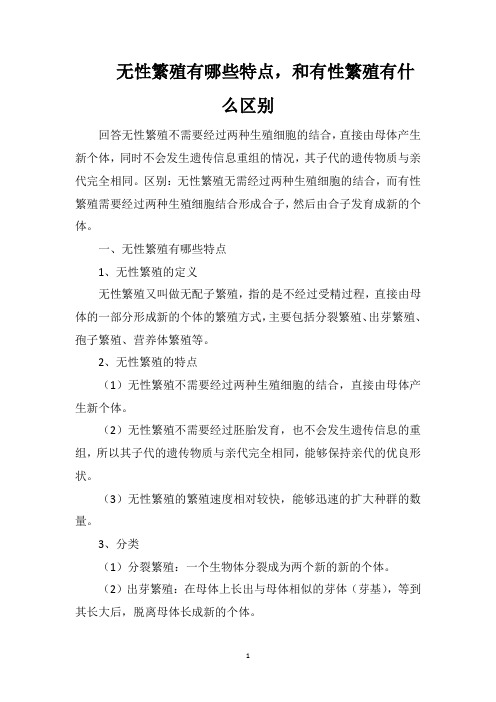 无性繁殖有哪些特点，和有性繁殖有什么区别

回答无性繁殖不需要经过两种生殖细胞的结合，直接由母体产生新个体，同时不会发生遗传信息重组的情况，其子代的遗传物质与亲代完全相同。区别：无性繁殖无需经过两种生殖细胞的结合，而有性繁殖需要经过两种生殖细胞结合形成合子，然后由合子发育成新的个体。

一、无性繁殖有哪些特点

1、无性繁殖的定义

无性繁殖又叫做无配子繁殖，指的是不经过受精过程，直接由母体的一部分形成新的个体的繁殖方式，主要包括分裂繁殖、出芽繁殖、孢子繁殖、营养体繁殖等。

2、无性繁殖的特点

（1）无性繁殖不需要经过两种生殖细胞的结合，直接由母体产生新个体。

（2）无性繁殖不需要经过胚胎发育，也不会发生遗传信息的重组，所以其子代的遗传物质与亲代完全相同，能够保持亲代的优良形状。

（3）无性繁殖的繁殖速度相对较快，能够迅速的扩大种群的数量。

3、分类

（1）分裂繁殖：一个生物体分裂成为两个新的新的个体。

（2）出芽繁殖：在母体上长出与母体相似的芽体（芽基），等到其长大后，脱离母体长成新的个体。

1